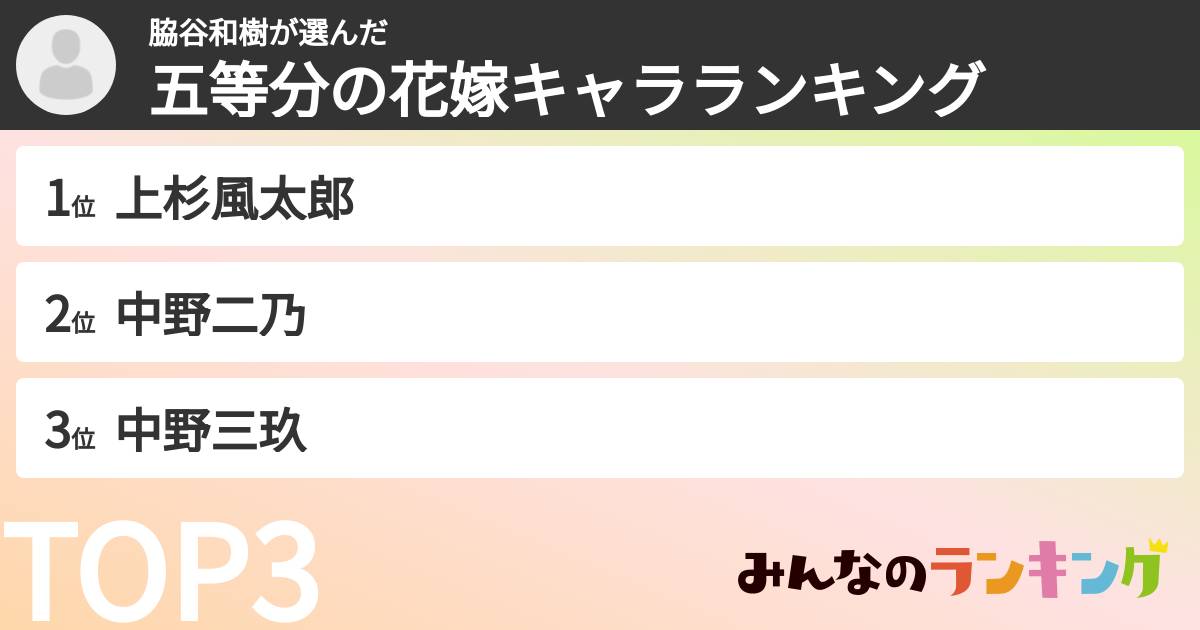 脇谷和樹が選んだ
五等分の花嫁キャラランキング

1位 上杉風太郎

2位 中野二乃

3位 中野三玖

TOP3

みんなのランキング